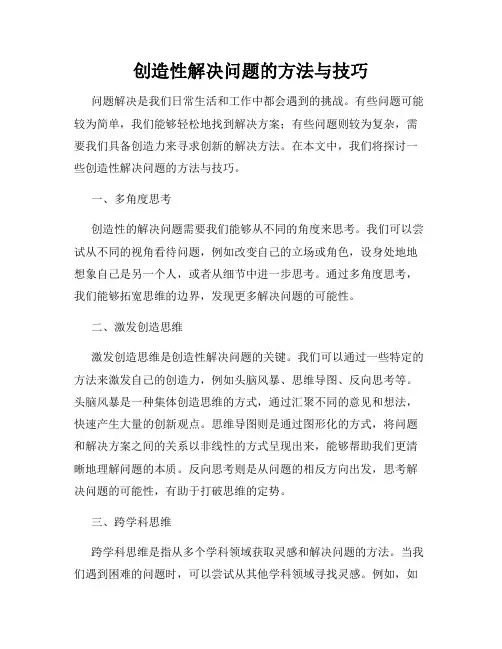 创造性解决问题的方法与技巧

问题解决是我们日常生活和工作中都会遇到的挑战。有些问题可能较为简单，我们能够轻松地找到解决方案；有些问题则较为复杂，需要我们具备创造力来寻求创新的解决方法。在本文中，我们将探讨一些创造性解决问题的方法与技巧。

一、多角度思考

创造性的解决问题需要我们能够从不同的角度来思考。我们可以尝试从不同的视角看待问题，例如改变自己的立场或角色，设身处地地想象自己是另一个人，或者从细节中进一步思考。通过多角度思考，我们能够拓宽思维的边界，发现更多解决问题的可能性。

二、激发创造思维

激发创造思维是创造性解决问题的关键。我们可以通过一些特定的方法来激发自己的创造力，例如头脑风暴、思维导图、反向思考等。头脑风暴是一种集体创造思维的方式，通过汇聚不同的意见和想法，快速产生大量的创新观点。思维导图则是通过图形化的方式，将问题和解决方案之间的关系以非线性的方式呈现出来，能够帮助我们更清晰地理解问题的本质。反向思考则是从问题的相反方向出发，思考解决问题的可能性，有助于打破思维的定势。

三、跨学科思维

跨学科思维是指从多个学科领域获取灵感和解决问题的方法。当我们遇到困难的问题时，可以尝试从其他学科领域寻找灵感。例如，如